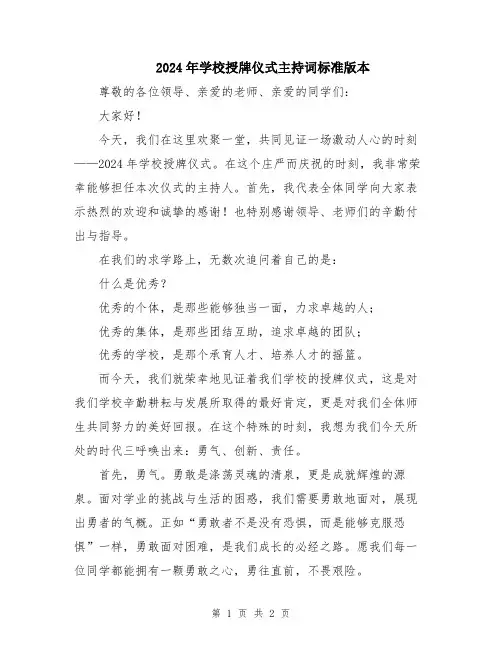 2024年学校授牌仪式主持词标准版本

尊敬的各位领导、亲爱的老师、亲爱的同学们：

大家好！

今天，我们在这里欢聚一堂，共同见证一场激动人心的时刻——2024年学校授牌仪式。在这个庄严而庆祝的时刻，我非常荣幸能够担任本次仪式的主持人。首先，我代表全体同学向大家表示热烈的欢迎和诚挚的感谢！也特别感谢领导、老师们的辛勤付出与指导。

在我们的求学路上，无数次追问着自己的是：

什么是优秀？

优秀的个体，是那些能够独当一面，力求卓越的人；

优秀的集体，是那些团结互助，追求卓越的团队；

优秀的学校，是那个承育人才、培养人才的摇篮。

而今天，我们就荣幸地见证着我们学校的授牌仪式，这是对我们学校辛勤耕耘与发展所取得的最好肯定，更是对我们全体师生共同努力的美好回报。在这个特殊的时刻，我想为我们今天所处的时代三呼唤出来：勇气、创新、责任。

首先，勇气。勇敢是涤荡灵魂的清泉，更是成就辉煌的源泉。面对学业的挑战与生活的困惑，我们需要勇敢地面对，展现出勇者的气概。正如“勇敢者不是没有恐惧，而是能够克服恐惧”一样，勇敢面对困难，是我们成长的必经之路。愿我们每一位同学都能拥有一颗勇敢之心，勇往直前，不畏艰险。

第 1 页 共 2 页